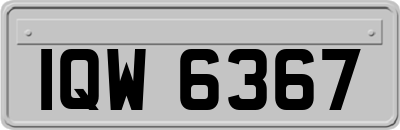 IQW 6367